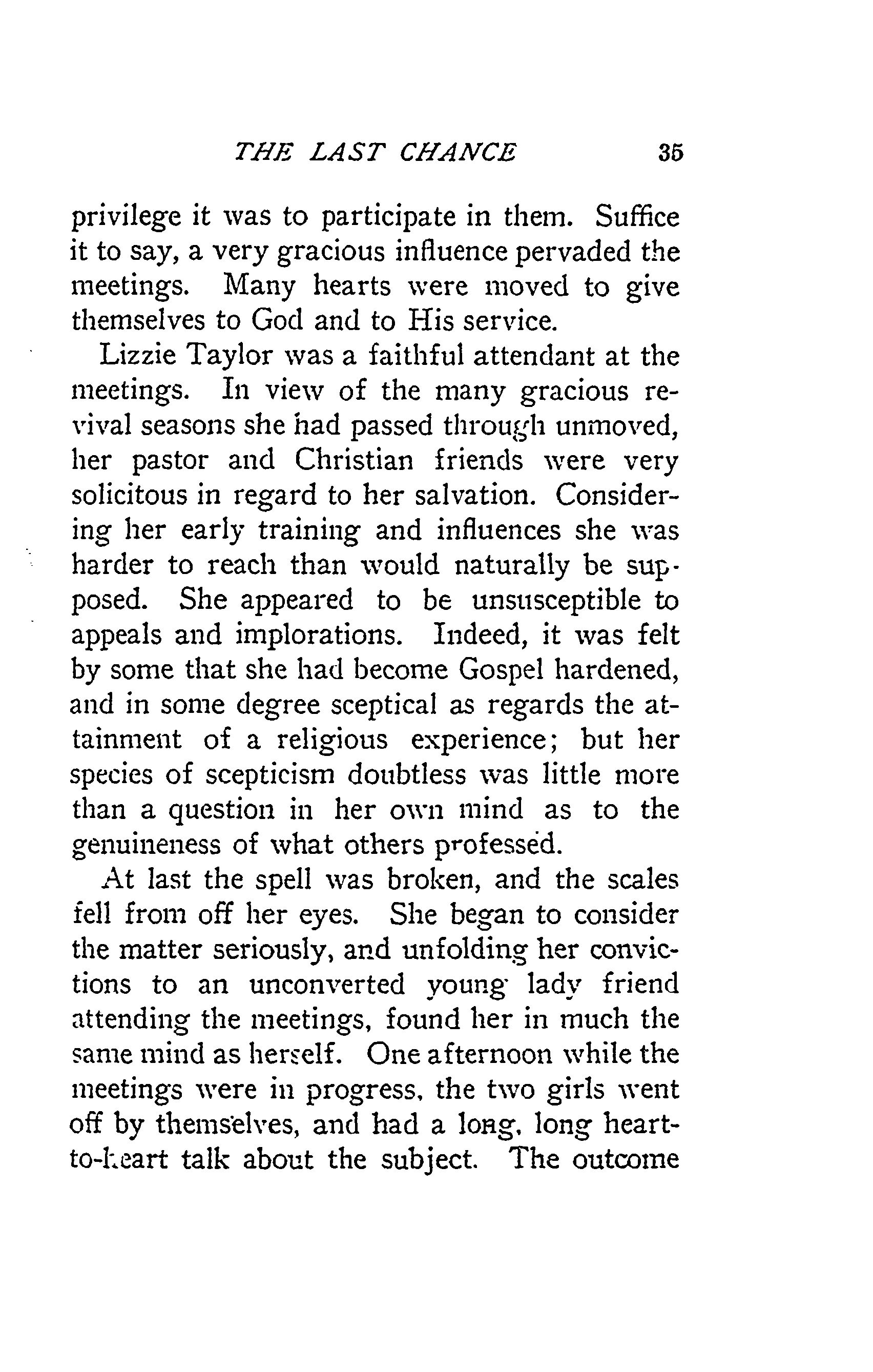 THE LAST CHANCE 35

privilege it was to participate in them. Suffice it to say, a very gracious influence pervaded the meetings. Many hearts were moved to give themselves to God and to His service.

Lizzie Taylor was a faithful attendant at the meetings. In view of the many gracious revival seasons she had passed through unmoved, her pastor and Christian friends were very solicitous in regard to her salvation. Considering her early training and influences she was harder to reach than would naturally be supposed. She appeared to be unsusceptible to appeals and implorations. Indeed, it was felt by some that she had become Gospel hardened, and in some degree sceptical as regards the attainment of a religious experience; but her species of scepticism doubtless was little more than a question in her own mind as to the genuineness of what others professed.

At last the spell was broken, and the scales fell from off her eyes. She began to consider the matter seriously, and unfolding her convictions to an unconverted young lady friend attending the meetings, found her in much the same mind as herself. One afternoon while the meetings were in progress, the two girls went off by themselves, and had a long, long heart-to-heart talk about the subject. The outcome